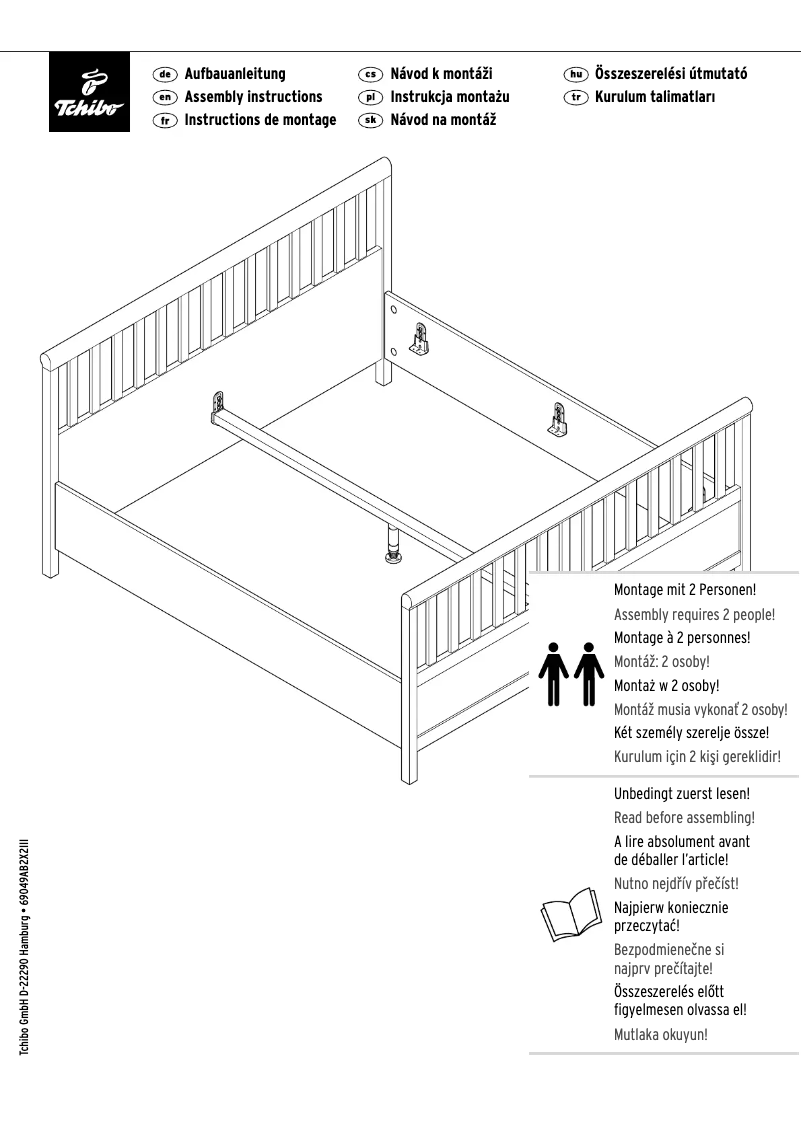 Tchibo

de Aufbauanleitung
en Assembly instructions
fr Instructions de montage

cs Návod k montáži
pl Instrukcja montażu
sk Návod na montáž

hu Összeszerelési útmutató
tr Kurulum talimatları

Montage mit 2 Personen!
Assembly requires 2 people!
Montage à 2 personnes!
Montáž: 2 osoby!
Montaż w 2 osoby!
Montáž musia vykonať 2 osoby!
Két személy szerelje össze!
Kurulum için 2 kişi gereklidir!

Unbedingt zuerst lesen!
Read before assembling!
A lire absolument avant de déballer l'article!
Nutno nejdřív přečíst!
Najpierw koniecznie przeczytać!
Bezpodmienečne si najprv prečítajte!
Összeszerelés előtt figyelmesen olvassa el!
Mutlaka okuyun!

Tchibo GmbH D-22290 Hamburg • 69049AB2X2III